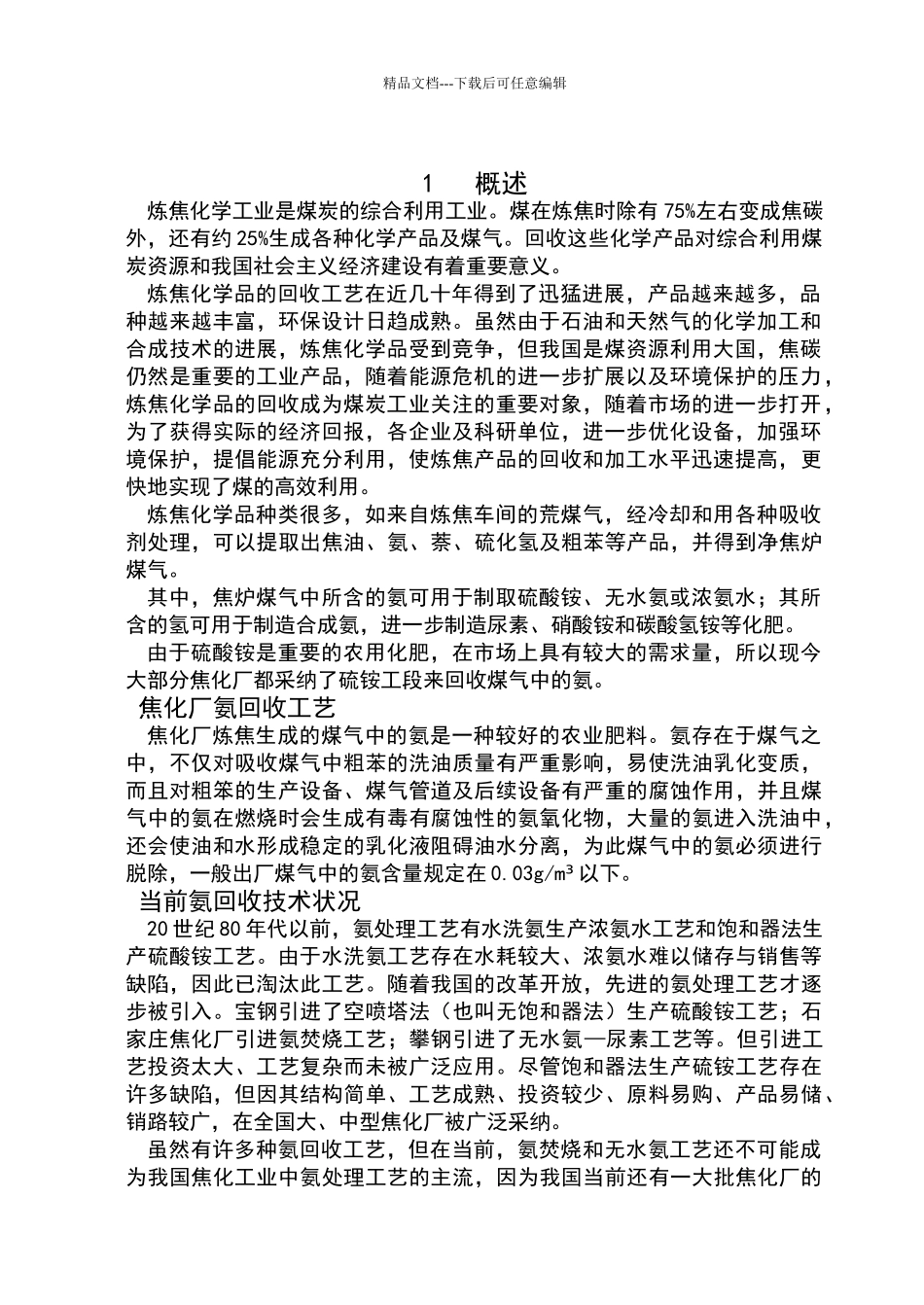 精品文档---下载后可任意编辑

1　概述

炼焦化学工业是煤炭的综合利用工业。煤在炼焦时除有 75%左右变成焦碳外，还有约 25%生成各种化学产品及煤气。回收这些化学产品对综合利用煤炭资源和我国社会主义经济建设有着重要意义。

炼焦化学品的回收工艺在近几十年得到了迅猛进展，产品越来越多，品种越来越丰富，环保设计日趋成熟。虽然由于石油和天然气的化学加工和合成技术的进展，炼焦化学品受到竞争，但我国是煤资源利用大国，焦碳仍然是重要的工业产品，随着能源危机的进一步扩展以及环境保护的压力，炼焦化学品的回收成为煤炭工业关注的重要对象，随着市场的进一步打开，为了获得实际的经济回报，各企业及科研单位，进一步优化设备，加强环境保护，提倡能源充分利用，使炼焦产品的回收和加工水平迅速提高，更快地实现了煤的高效利用。

炼焦化学品种类很多，如来自炼焦车间的荒煤气，经冷却和用各种吸收剂处理，可以提取出焦油、氨、萘、硫化氢及粗苯等产品，并得到净焦炉煤气。

其中，焦炉煤气中所含的氨可用于制取硫酸铵、无水氨或浓氨水；其所含的氢可用于制造合成氨，进一步制造尿素、硝酸铵和碳酸氢铵等化肥。

由于硫酸铵是重要的农用化肥，在市场上具有较大的需求量，所以现今大部分焦化厂都采纳了硫铵工段来回收煤气中的氨。

焦化厂氨回收工艺

焦化厂炼焦生成的煤气中的氨是一种较好的农业肥料。氨存在于煤气之中，不仅对吸收煤气中粗苯的洗油质量有严重影响，易使洗油乳化变质，而且对粗笨的生产设备、煤气管道及后续设备有严重的腐蚀作用，并且煤气中的氨在燃烧时会生成有毒有腐蚀性的氨氧化物，大量的氨进入洗油中，还会使油和水形成稳定的乳化液阻碍油水分离，为此煤气中的氨必须进行脱除，一般出厂煤气中的氨含量规定在 0.03g/m³ 以下。

当前氨回收技术状况

20 世纪 80 年代以前，氨处理工艺有水洗氨生产浓氨水工艺和饱和器法生产硫酸铵工艺。由于水洗氨工艺存在水耗较大、浓氨水难以储存与销售等缺陷，因此已淘汰此工艺。随着我国的改革开放，先进的氨处理工艺才逐步被引入。宝钢引进了空喷塔法（也叫无饱和器法）生产硫酸铵工艺；石家庄焦化厂引进氨焚烧工艺；攀钢引进了无水氨—尿素工艺等。但引进工艺投资太大、工艺复杂而未被广泛应用。尽管饱和器法生产硫铵工艺存在许多缺陷，但因其结构简单、工艺成熟、投资较少、原料易购、产品易储、销路较广，在全国大、中型焦化厂被广泛采纳。

虽然有许多种氨回收工艺，但在当前，氨焚烧和无水氨工艺还不可能成为我国焦化工业中氨处理工艺的主流，因为我国当前还有一大批焦化厂的